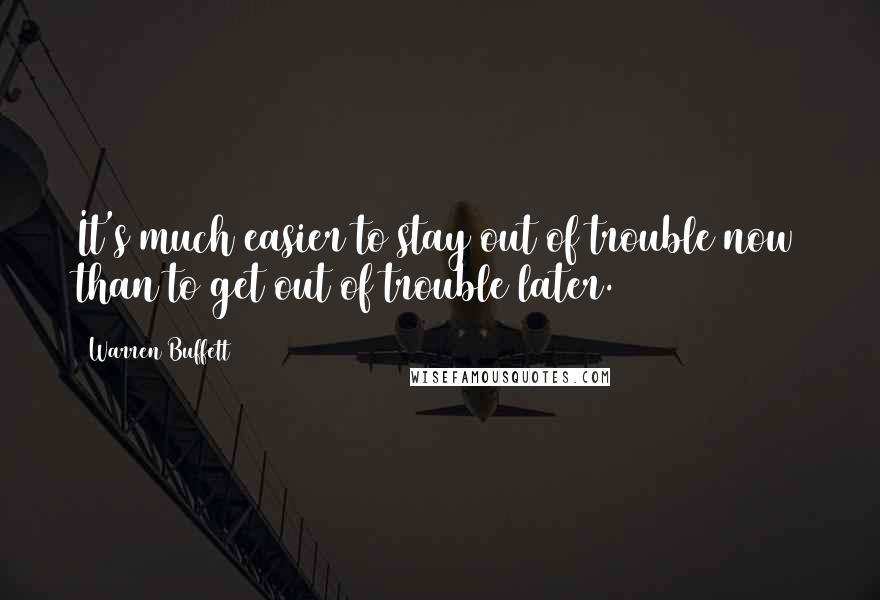 It's much easier to stay out of trouble now than to get out of trouble later.

Warren Buffett

WISEFAMOUSQUOTES.COM